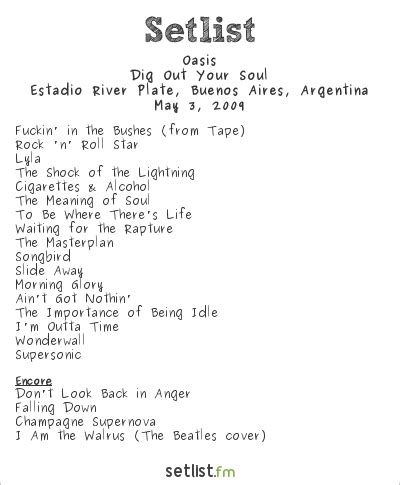 Setlist

Oasis
Dig Out Your Soul
Estadio River Plate, Buenos Aires, Argentina
May 3, 2009

Fuckin' in the Bushes (from Tape)
Rock 'n' Roll Star
Lyla
The Shock of the Lightning
Cigarettes & Alcohol
The Meaning of Soul
To Be Where There's Life
Waiting for the Rapture
The Masterplan
Songbird
Slide Away
Morning Glory
Ain't Got Nothin'
The Importance of Being Idle
I'm Outta Time
Wonderwall
Supersonic

Encore
Don't Look Back in Anger
Falling Down
Champagne Supernova
I Am the Walrus (The Beatles cover)

setlist.fm